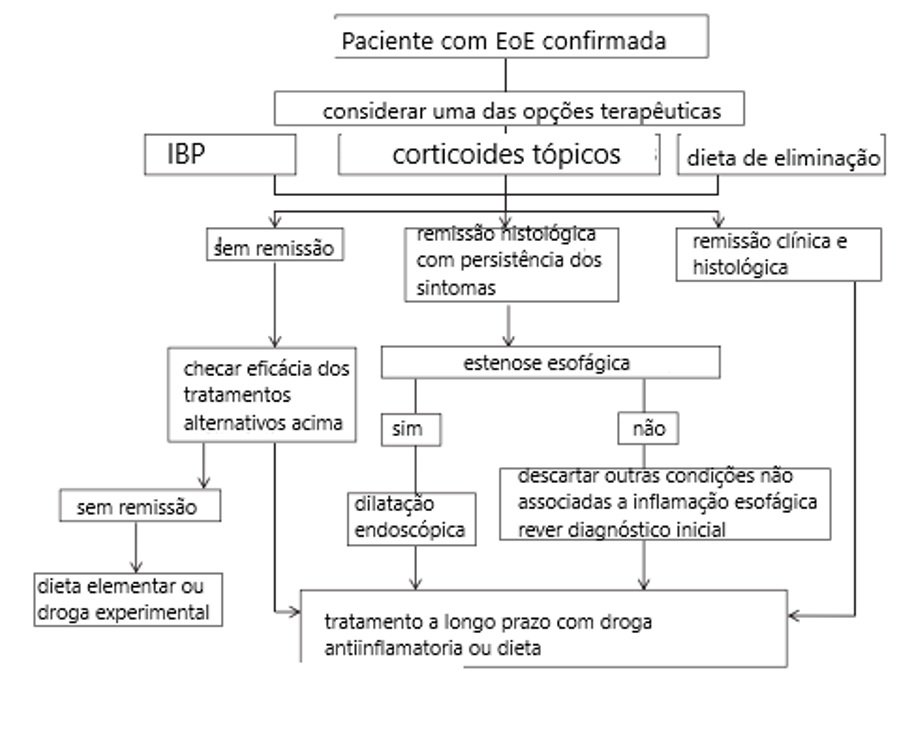 Paciente com EoE confirmada

considerar uma das opções terapêuticas

IBP

corticoides tópicos

dieta de eliminação

sem remissão

remissão histológica com persistência dos sintomas

remissão clínica e histológica

checar eficácia dos tratamentos alternativos acima

estenose esofágica

sim

não

sem remissão

dilatação endoscópica

descartar outras condições não associadas a inflamação esofágica rever diagnóstico inicial

dieta elementar ou droga experimental

tratamento a longo prazo com droga antiinflamatoria ou dieta